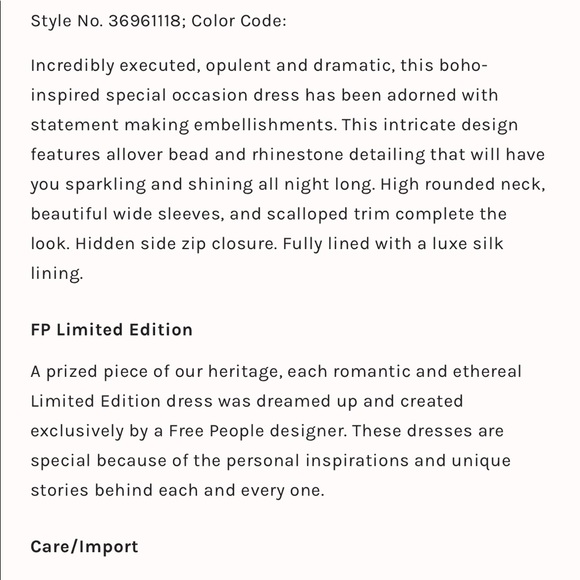 Style No. 36961118; Color Code:

Incredibly executed, opulent and dramatic, this boho-inspired special occasion dress has been adorned with statement making embellishments. This intricate design features allover bead and rhinestone detailing that will have you sparkling and shining all night long. High rounded neck, beautiful wide sleeves, and scalloped trim complete the look. Hidden side zip closure. Fully lined with a luxe silk lining.

FP Limited Edition

A prized piece of our heritage, each romantic and ethereal Limited Edition dress was dreamed up and created exclusively by a Free People designer. These dresses are special because of the personal inspirations and unique stories behind each and every one.

Care/Import